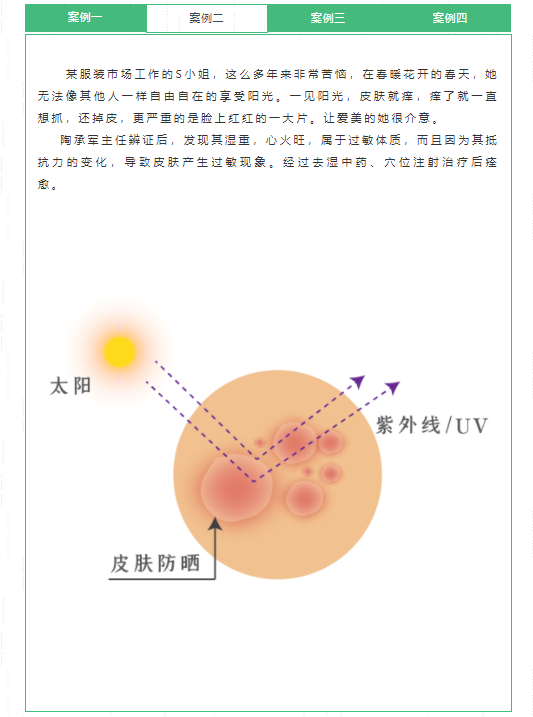 案例一 案例二 案例三 案例四

某服装市场工作的S小姐，这么多年来非常苦恼，在春暖花开的春天，她无法像其他人一样自由自在的享受阳光。一见阳光，皮肤就痒，痒了就一直想抓，还掉皮，更严重的是脸上红红的一大片。让爱美的她很介意。

陶承军主任辨证后，发现其湿重，心火旺，属于过敏体质，而且因为其抵抗力的变化，导致皮肤产生过敏现象。经过去湿中药、穴位注射治疗后痊愈。

太阳

紫外线/UV

皮肤防晒